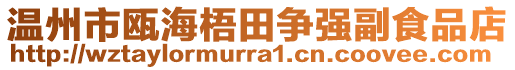 温州市瓯海梧田争强副食品店
http://wztaylormurra1.cn.coovee.com